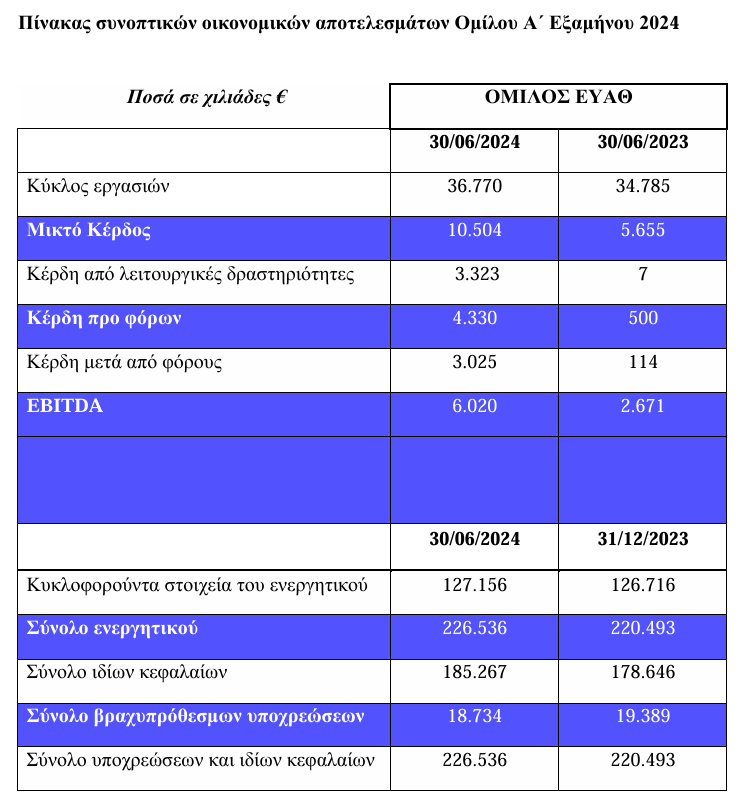 Πίνακας συνοπτικών οικονομικών αποτελεσμάτων Ομίλου Α΄ Εξαμήνου 2024

| Ποσά σε χιλιάδες € | ΟΜΙΛΟΣ ΕΥΑΘ | |
|---|---|---|
| | 30/06/2024 | 30/06/2023 |
| Κύκλος εργασιών | 36.770 | 34.785 |
| Μικτό Κέρδος | 10.504 | 5.655 |
| Κέρδη από λειτουργικές δραστηριότητες | 3.323 | 7 |
| Κέρδη προ φόρων | 4.330 | 500 |
| Κέρδη μετά από φόρους | 3.025 | 114 |
| EBITDA | 6.020 | 2.671 |
| | | |
| | 30/06/2024 | 31/12/2023 |
| Κυκλοφορούντα στοιχεία του ενεργητικού | 127.156 | 126.716 |
| Σύνολο ενεργητικού | 226.536 | 220.493 |
| Σύνολο ιδίων κεφαλαίων | 185.267 | 178.646 |
| Σύνολο βραχυπρόθεσμων υποχρεώσεων | 18.734 | 19.389 |
| Σύνολο υποχρεώσεων και ιδίων κεφαλαίων | 226.536 | 220.493 |